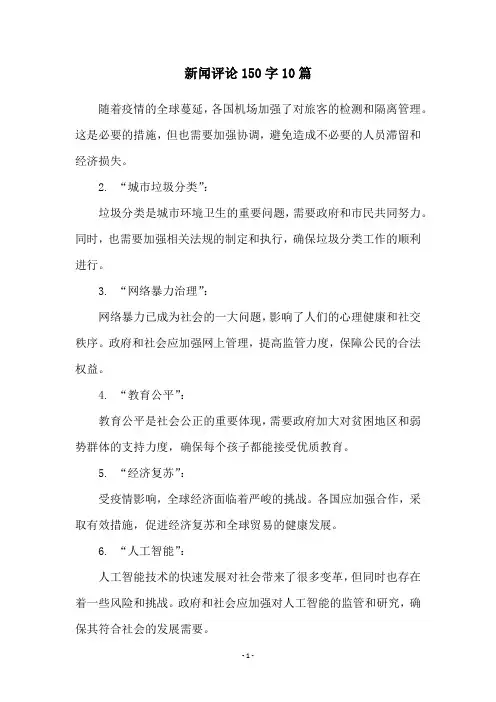 新闻评论150字10篇

随着疫情的全球蔓延，各国机场加强了对旅客的检测和隔离管理。这是必要的措施，但也需要加强协调，避免造成不必要的人员滞留和经济损失。

2. “城市垃圾分类”：

垃圾分类是城市环境卫生的重要问题，需要政府和市民共同努力。同时，也需要加强相关法规的制定和执行，确保垃圾分类工作的顺利进行。

3. “网络暴力治理”：

网络暴力已成为社会的一大问题，影响了人们的心理健康和社交秩序。政府和社会应加强网上管理，提高监管力度，保障公民的合法权益。

4. “教育公平”：

教育公平是社会公正的重要体现，需要政府加大对贫困地区和弱势群体的支持力度，确保每个孩子都能接受优质教育。

5. “经济复苏”：

受疫情影响，全球经济面临着严峻的挑战。各国应加强合作，采取有效措施，促进经济复苏和全球贸易的健康发展。

6. “人工智能”：

人工智能技术的快速发展对社会带来了很多变革，但同时也存在着一些风险和挑战。政府和社会应加强对人工智能的监管和研究，确保其符合社会的发展需要。

- 1 -